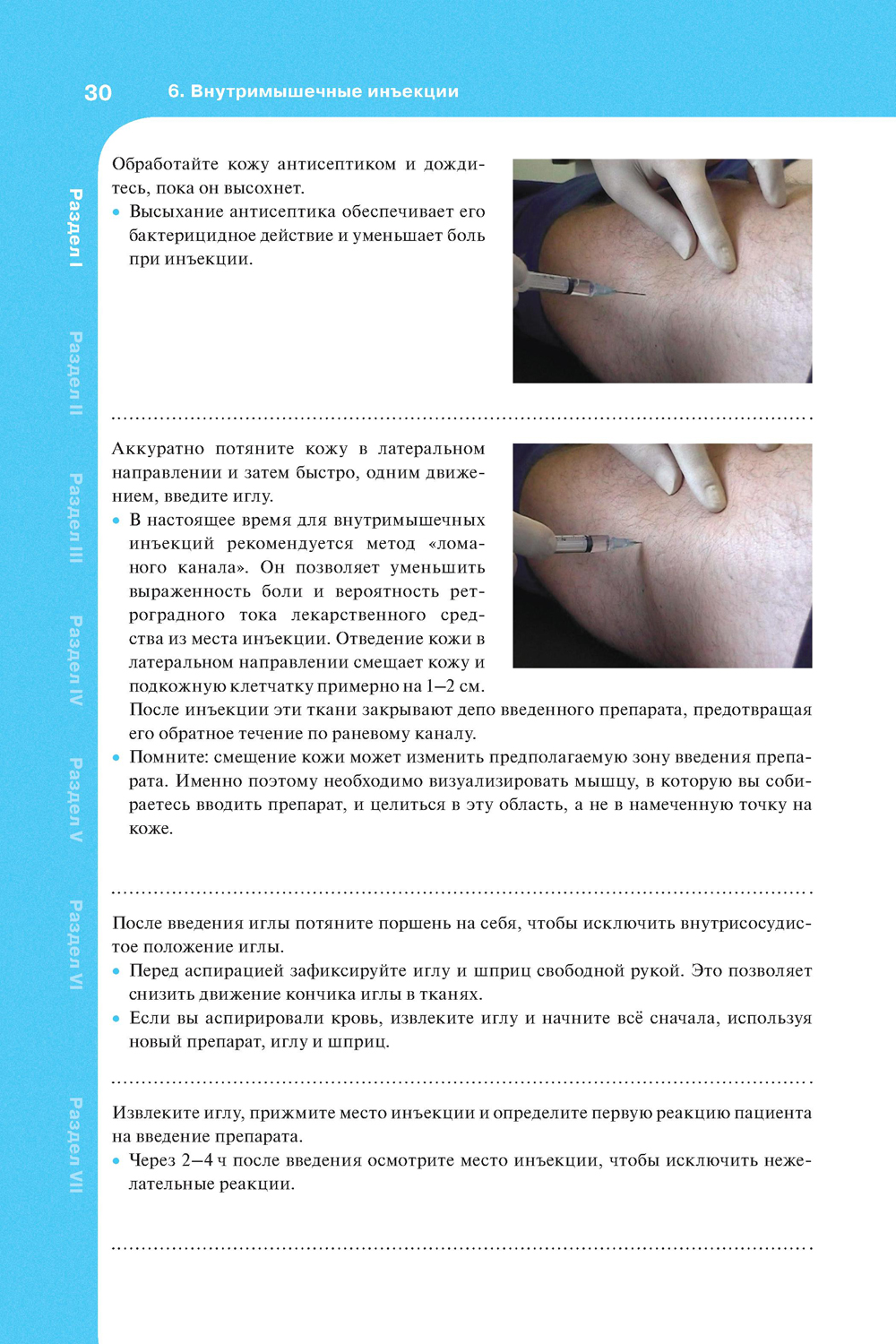 30 6. Внутримышечные инъекции

Раздел I
Раздел II
Раздел III
Раздел IV
Раздел V
Раздел VI
Раздел VII

Обработайте кожу антисептиком и дождитесь, пока он высохнет.
• Высыхание антисептика обеспечивает его бактерицидное действие и уменьшает боль при инъекции.

Аккуратно потяните кожу в латеральном направлении и затем быстро, одним движением, введите иглу.
• В настоящее время для внутримышечных инъекций рекомендуется метод «ломаного канала». Он позволяет уменьшить выраженность боли и вероятность ретроградного тока лекарственного средства из места инъекции. Отведение кожи в латеральном направлении смещает кожу и подкожную клетчатку примерно на 1–2 см. После инъекции эти ткани закрывают депо введенного препарата, предотвращая его обратное течение по раневому каналу.
• Помните: смещение кожи может изменить предполагаемую зону введения препарата. Именно поэтому необходимо визуализировать мышцу, в которую вы собираетесь вводить препарат, и целиться в эту область, а не в намеченную точку на коже.

После введения иглы потяните поршень на себя, чтобы исключить внутрисосудистое положение иглы.
• Перед аспирацией зафиксируйте иглу и шприц свободной рукой. Это позволяет снизить движение кончика иглы в тканях.
• Если вы аспирировали кровь, извлеките иглу и начните всё сначала, используя новый препарат, иглу и шприц.

Извлеките иглу, прижмите место инъекции и определите первую реакцию пациента на введение препарата.
• Через 2–4 ч после введения осмотрите место инъекции, чтобы исключить нежелательные реакции.